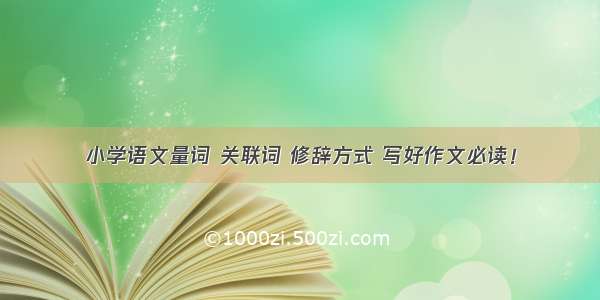 小学语文量词 关联词 修辞方式 写好作文必读！

©1000zi.500zi.com